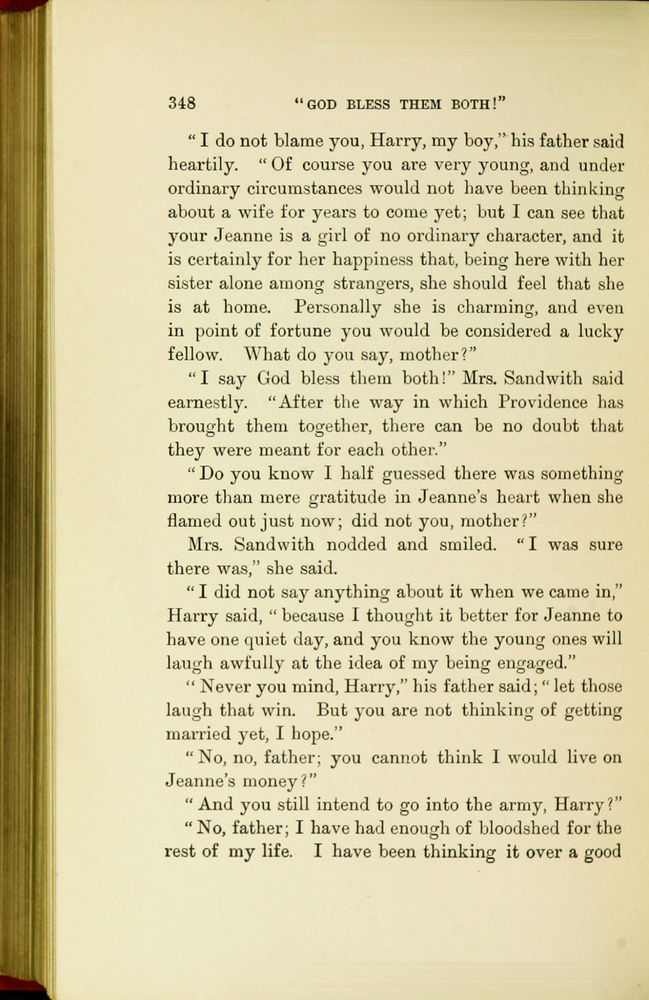 348 "GOD BLESS THEM BOTH!"

"I do not blame you, Harry, my boy," his father said heartily. "Of course you are very young, and under ordinary circumstances would not have been thinking about a wife for years to come yet; but I can see that your Jeanne is a girl of no ordinary character, and it is certainly for her happiness that, being here with her sister alone among strangers, she should feel that she is at home. Personally she is charming, and even in point of fortune you would be considered a lucky fellow. What do you say, mother?"

"I say God bless them both!" Mrs. Sandwith said earnestly. "After the way in which Providence has brought them together, there can be no doubt that they were meant for each other."

"Do you know I half guessed there was something more than mere gratitude in Jeanne's heart when she flamed out just now; did not you, mother?"

Mrs. Sandwith nodded and smiled. "I was sure there was," she said.

"I did not say anything about it when we came in," Harry said, "because I thought it better for Jeanne to have one quiet day, and you know the young ones will laugh awfully at the idea of my being engaged."

"Never you mind, Harry," his father said; "let those laugh that win. But you are not thinking of getting married yet, I hope."

"No, no, father; you cannot think I would live on Jeanne's money?"

"And you still intend to go into the army, Harry?"

"No, father; I have had enough of bloodshed for the rest of my life. I have been thinking it over a good